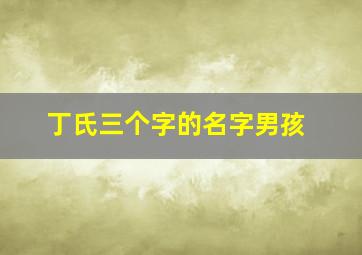 丁氏三个字的名字男孩